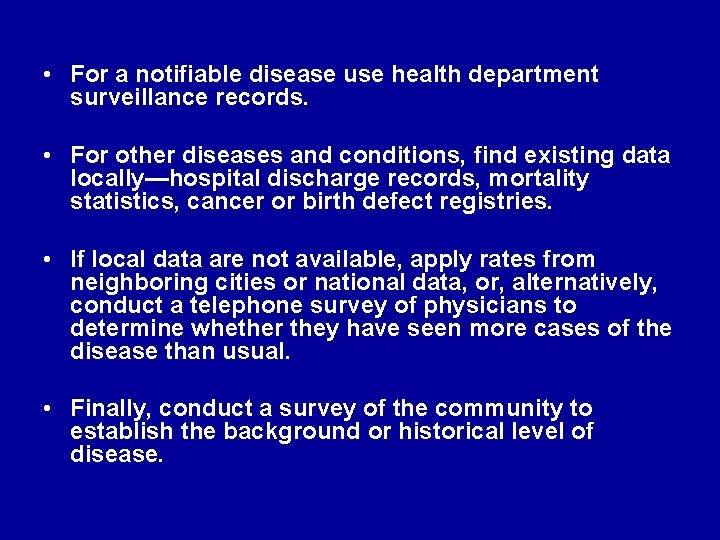 • For a notifiable disease use health department surveillance records.

• For other diseases and conditions, find existing data locally—hospital discharge records, mortality statistics, cancer or birth defect registries.

• If local data are not available, apply rates from neighboring cities or national data, or, alternatively, conduct a telephone survey of physicians to determine whether they have seen more cases of the disease than usual.

• Finally, conduct a survey of the community to establish the background or historical level of disease.